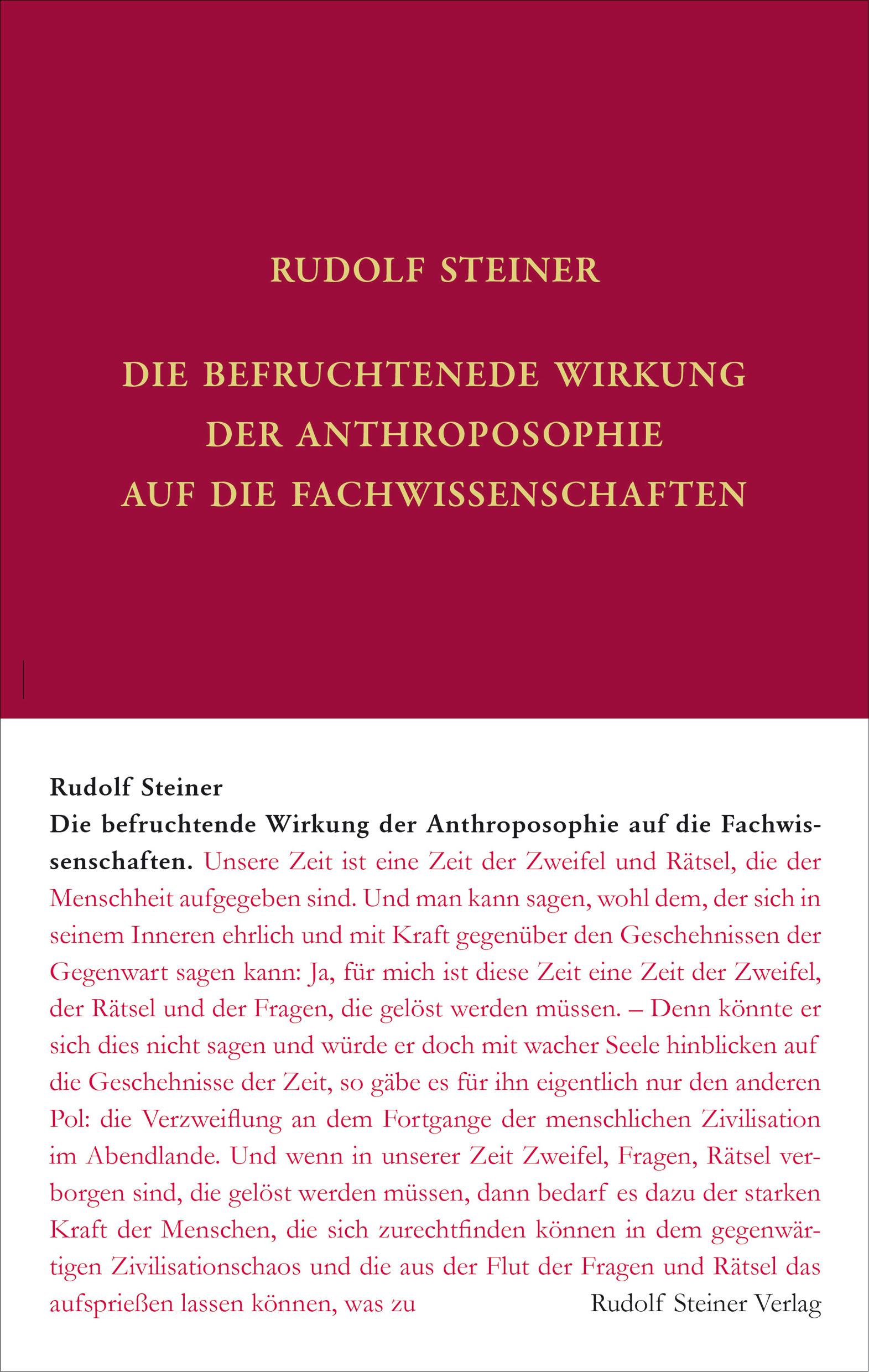 RUDOLF STEINER

DIE BEFRUCHTENEDE WIRKUNG DER ANTHROPOSOPHIE AUF DIE FACHWISSENSCHAFTEN

Rudolf Steiner
Die befruchtende Wirkung der Anthroposophie auf die Fachwissenschaften. Unsere Zeit ist eine Zeit der Zweifel und Rätsel, die der Menschheit aufgegeben sind. Und man kann sagen, wohl dem, der sich in seinem Inneren ehrlich und mit Kraft gegenüber den Geschehnissen der Gegenwart sagen kann: Ja, für mich ist diese Zeit eine Zeit der Zweifel, der Rätsel und der Fragen, die gelöst werden müssen. – Denn könnte er sich dies nicht sagen und würde er doch mit wacher Seele hinblicken auf die Geschehnisse der Zeit, so gäbe es für ihn eigentlich nur den anderen Pol: die Verzweiflung an dem Fortgange der menschlichen Zivilisation im Abendlande. Und wenn in unserer Zeit Zweifel, Fragen, Rätsel verborgen sind, die gelöst werden müssen, dann bedarf es dazu der starken Kraft der Menschen, die sich zurechtfinden können in dem gegenwärtigen Zivilisationschaos und die aus der Flut der Fragen und Rätsel das aufsprießen lassen können, was zu

Rudolf Steiner Verlag